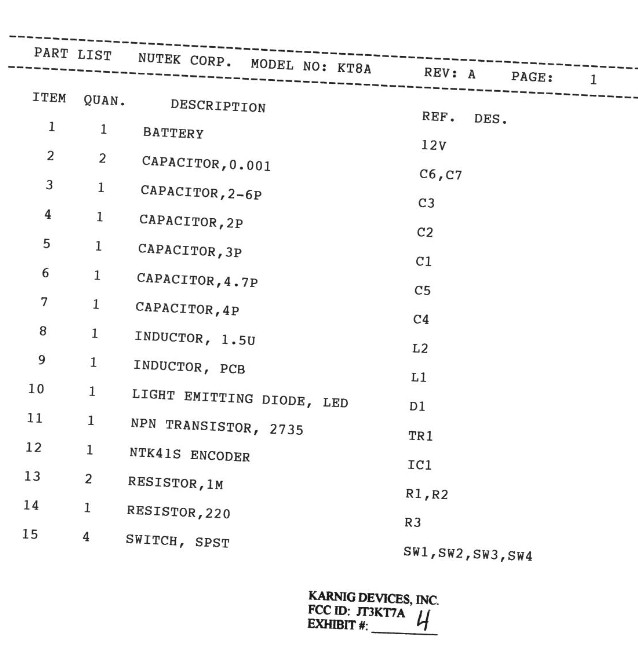 PART LIST NUTEK CORP. MODEL NO: KT8A REV: A PAGE: 1

| ITEM | QUAN. | DESCRIPTION | REF. DES. |
|---|---|---|---|
| 1 | 1 | BATTERY | 12V |
| 2 | 2 | CAPACITOR,0.001 | C6,C7 |
| 3 | 1 | CAPACITOR,2-6P | C3 |
| 4 | 1 | CAPACITOR,2P | C2 |
| 5 | 1 | CAPACITOR,3P | C1 |
| 6 | 1 | CAPACITOR,4.7P | C5 |
| 7 | 1 | CAPACITOR,4P | C4 |
| 8 | 1 | INDUCTOR, 1.5U | L2 |
| 9 | 1 | INDUCTOR, PCB | L1 |
| 10 | 1 | LIGHT EMITTING DIODE, LED | D1 |
| 11 | 1 | NPN TRANSISTOR, 2735 | TR1 |
| 12 | 1 | NTK41S ENCODER | IC1 |
| 13 | 2 | RESISTOR,1M | R1,R2 |
| 14 | 1 | RESISTOR,220 | R3 |
| 15 | 4 | SWITCH, SPST | SW1,SW2,SW3,SW4 |

KARNIG DEVICES, INC.
FCC ID: JT3KT7A
EXHIBIT #: 4